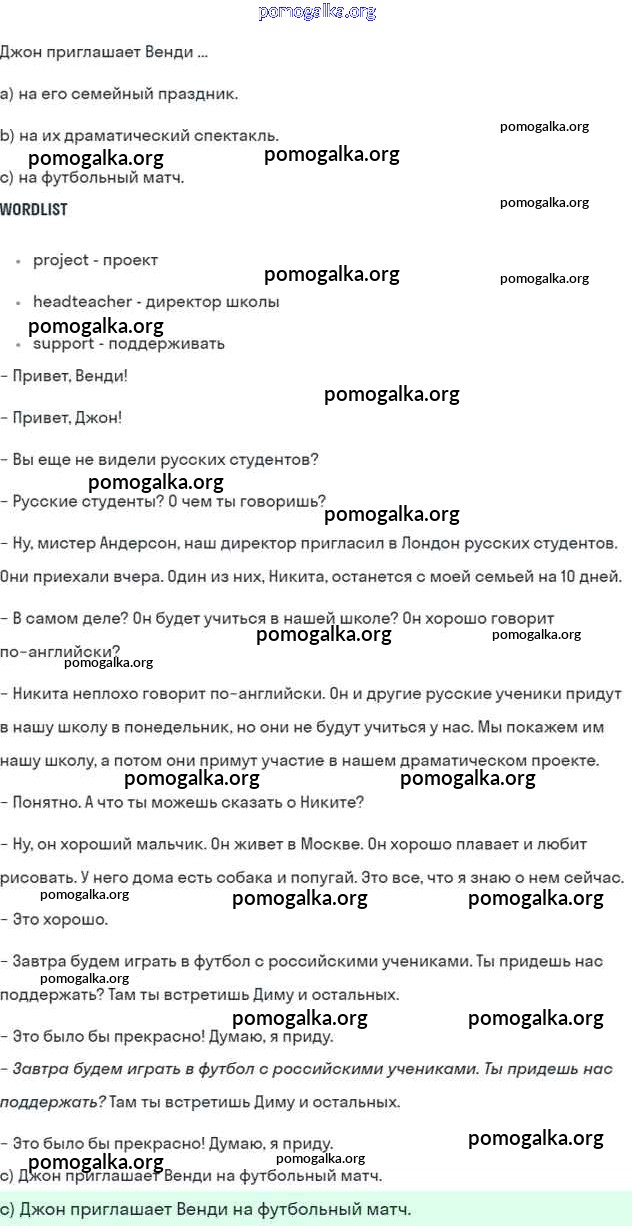 pomogalka.org

Джон приглашает Венди ...

a) на его семейный праздник.

b) на их драматический спектакль.

pomogalka.org

pomogalka.org pomogalka.org

c) на футбольный матч.

WORDLIST

pomogalka.org

- project - проект

pomogalka.org pomogalka.org

- headteacher - директор школы

pomogalka.org

- support - поддерживать

– Привет, Венди!

pomogalka.org

– Привет, Джон!

– Вы еще не видели русских студентов?

pomogalka.org

– Русские студенты? О чем ты говоришь?

pomogalka.org

– Ну, мистер Андерсон, наш директор пригласил в Лондон русских студентов. Они приехали вчера. Один из них, Никита, останется с моей семьей на 10 дней.

– В самом деле? Он будет учиться в нашей школе? Он хорошо говорит по-английски?

pomogalka.org pomogalka.org

pomogalka.org

– Никита неплохо говорит по-английски. Он и другие русские ученики придут в нашу школу в понедельник, но они не будут учиться у нас. Мы покажем им нашу школу, а потом они примут участие в нашем драматическом проекте.

pomogalka.org pomogalka.org

– Понятно. А что ты можешь сказать о Никите?

– Ну, он хороший мальчик. Он живет в Москве. Он хорошо плавает и любит рисовать. У него дома есть собака и попугай. Это все, что я знаю о нем сейчас.

pomogalka.org pomogalka.org pomogalka.org

– Это хорошо.

– Завтра будем играть в футбол с российскими учениками. Ты придешь нас поддержать? Там ты встретишь Диму и остальных.

pomogalka.org

pomogalka.org pomogalka.org

– Это было бы прекрасно! Думаю, я приду.

– Завтра будем играть в футбол с российскими учениками. Ты придешь нас поддержать? Там ты встретишь Диму и остальных.

– Это было бы прекрасно! Думаю, я приду.

pomogalka.org

pomogalka.org pomogalka.org

c) Джон приглашает Венди на футбольный матч.

c) Джон приглашает Венди на футбольный матч.